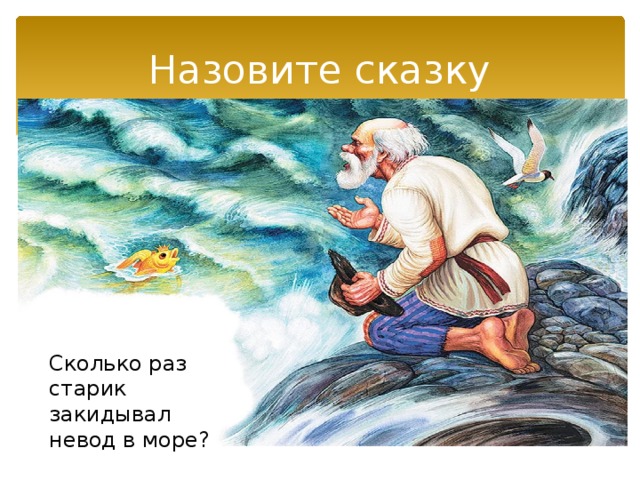 Назовите сказку

Сколько раз старик закидывал невод в море?